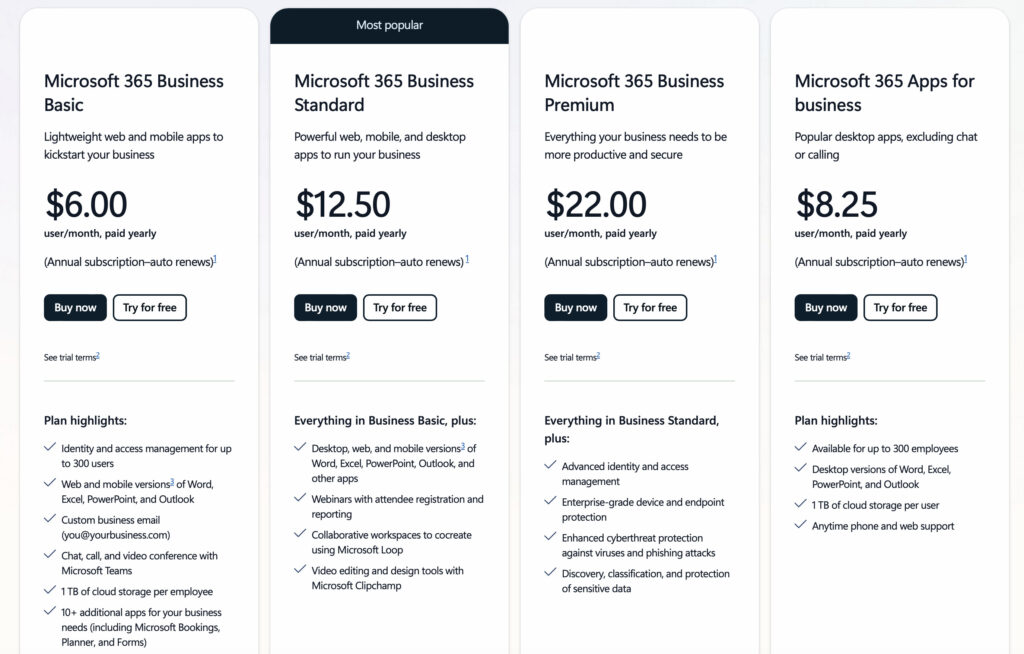 Microsoft 365 Business Basic

Lightweight web and mobile apps to kickstart your business

$6.00
user/month, paid yearly

(Annual subscription–auto renews)$^1$

Buy now Try for free

See trial terms$^2$

Plan highlights:

Identity and access management for up to 300 users

Web and mobile versions$^3$ of Word, Excel, PowerPoint, and Outlook

Custom business email (you@yourbusiness.com)

Chat, call, and video conference with Microsoft Teams

1 TB of cloud storage per employee

10+ additional apps for your business needs (including Microsoft Bookings, Planner, and Forms)

Most popular

Microsoft 365 Business Standard

Powerful web, mobile, and desktop apps to run your business

$12.50
user/month, paid yearly

(Annual subscription–auto renews)$^1$

Buy now Try for free

See trial terms$^2$

Everything in Business Basic, plus:

Desktop, web, and mobile versions$^3$ of Word, Excel, PowerPoint, Outlook, and other apps

Webinars with attendee registration and reporting

Collaborative workspaces to cocreate using Microsoft Loop

Video editing and design tools with Microsoft Clipchamp

Microsoft 365 Business Premium

Everything your business needs to be more productive and secure

$22.00
user/month, paid yearly

(Annual subscription–auto renews)$^1$

Buy now Try for free

See trial terms$^2$

Everything in Business Standard, plus:

Advanced identity and access management

Enterprise-grade device and endpoint protection

Enhanced cyberthreat protection against viruses and phishing attacks

Discovery, classification, and protection of sensitive data

Microsoft 365 Apps for business

Popular desktop apps, excluding chat or calling

$8.25
user/month, paid yearly

(Annual subscription–auto renews)$^1$

Buy now Try for free

See trial terms$^2$

Plan highlights:

Available for up to 300 employees

Desktop versions of Word, Excel, PowerPoint, and Outlook

1 TB of cloud storage per user

Anytime phone and web support